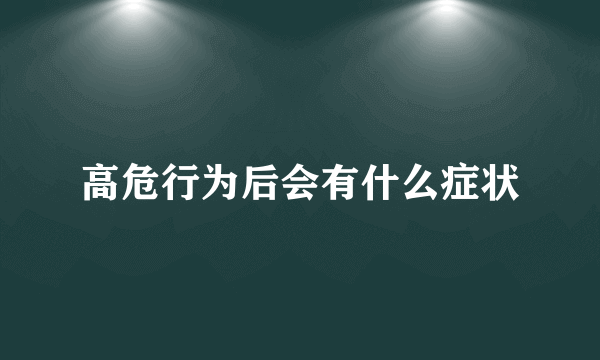 高危行为后会有什么症状